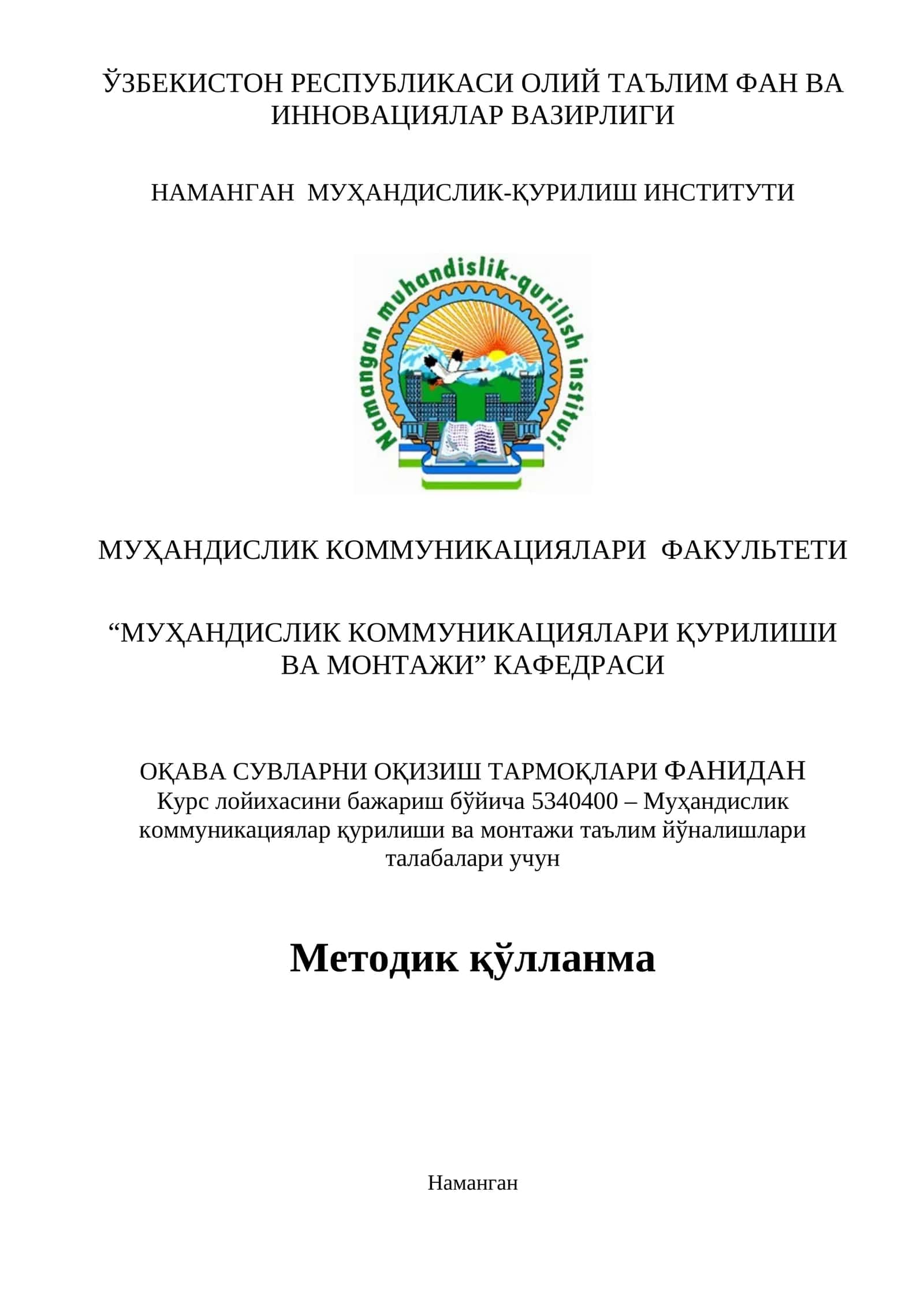 ЎЗБЕКИСТОН РЕСПУБЛИКАСИ ОЛИЙ ТАЪЛИМ ФАН ВА ИННОВАЦИЯЛАР ВАЗИРЛИГИ

НАМАНГАН МУҲАНДИСЛИК-ҚУРИЛИШ ИНСТИТУТИ

Namangan muhandislik-qurilish instituti

МУҲАНДИСЛИК КОММУНИКАЦИЯЛАРИ ФАКУЛЬТЕТИ

“МУҲАНДИСЛИК КОММУНИКАЦИЯЛАРИ ҚУРИЛИШИ ВА МОНТАЖИ” КАФЕДРАСИ

ОҚАВА СУВЛАРНИ ОҚИЗИШ ТАРМОҚЛАРИ ФАНИДАН
Курс лойихасини бажариш бўйича 5340400 – Муҳандислик коммуникациялар қурилиши ва монтажи таълим йўналишлари талабалари учун

Методик қўлланма

Наманган